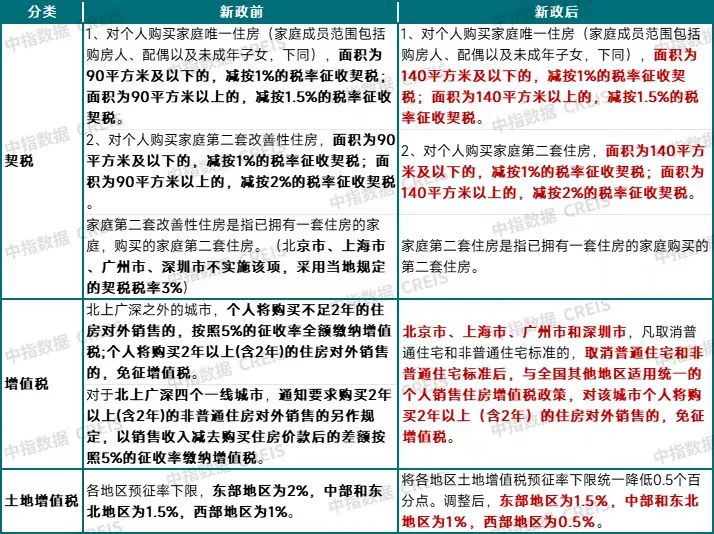 | 分类 | 新政前 | 新政后 |
|---|---|---|
| 契税 | 1、对个人购买家庭唯一住房（家庭成员范围包括购房人、配偶以及未成年子女，下同），面积为90平方米及以下的，减按1%的税率征收契税；面积为90平方米以上的，减按1.5%的税率征收契税。 | 1、对个人购买家庭唯一住房（家庭成员范围包括购房人、配偶以及未成年子女，下同），面积为140平方米及以下的，减按1%的税率征收契税；面积为140平方米以上的，减按1.5%的税率征收契税。 |
| | 2、对个人购买家庭第二套改善性住房，面积为90平方米及以下的，减按1%的税率征收契税；面积为90平方米以上的，减按2%的税率征收契税。 | 2、对个人购买家庭第二套住房，面积为140平方米及以下的，减按1%的税率征收契税；面积为140平方米以上的，减按2%的税率征收契税。 |
| | 家庭第二套改善性住房是指已拥有一套住房的家庭，购买的家庭第二套住房。（北京市、上海市、广州市、深圳市不实施该项，采用当地规定的契税税率3%） | 家庭第二套住房是指已拥有一套住房的家庭购买的第二套住房。 |
| 增值税 | 北上广深之外的城市，个人将购买不足2年的住房对外销售的，按照5%的征收率全额缴纳增值税;个人将购买2年以上(含2年)的住房对外销售的，免征增值税。 | 北京市、上海市、广州市和深圳市，凡取消普通住宅和非普通住宅标准的，取消普通住宅和非普通住宅标准后，与全国其他地区适用统一的个人销售住房增值税政策，对该城市个人将购买2年以上（含2年）的住房对外销售的，免征增值税。 |
| | 对于北上广深四个一线城市，通知要求购买2年以上(含2年)的非普通住房对外销售的另作规定，以销售收入减去购买住房价款后的差额按照5%的征收率缴纳增值税。 | |
| 土地增值税 | 各地区预征率下限，东部地区为2%，中部和东北地区为1.5%，西部地区为1%。 | 将各地区土地增值税预征率下限统一降低0.5个百分点。调整后，东部地区为1.5%，中部和东北地区为1%，西部地区为0.5%。 |

中指数据 CREIS